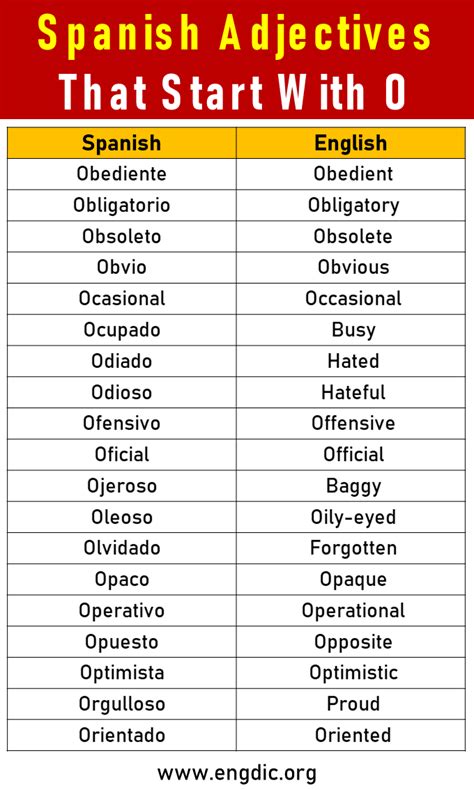 Spanish Adjectives That Start With O

| Spanish | English |
|---|---|
| Obediente | Obedient |
| Obligatorio | Obligatory |
| Obsoleto | Obsolete |
| Obvio | Obvious |
| Ocasional | Occasional |
| Ocupado | Busy |
| Odiado | Hated |
| Odioso | Hateful |
| Ofensivo | Offensive |
| Oficial | Official |
| Ojeroso | Baggy |
| Oleoso | Oily-eyed |
| Olvidado | Forgotten |
| Opaco | Opaque |
| Operativo | Operational |
| Opuesto | Opposite |
| Optimista | Optimistic |
| Orgulloso | Proud |
| Orientado | Oriented |

www.engdic.org